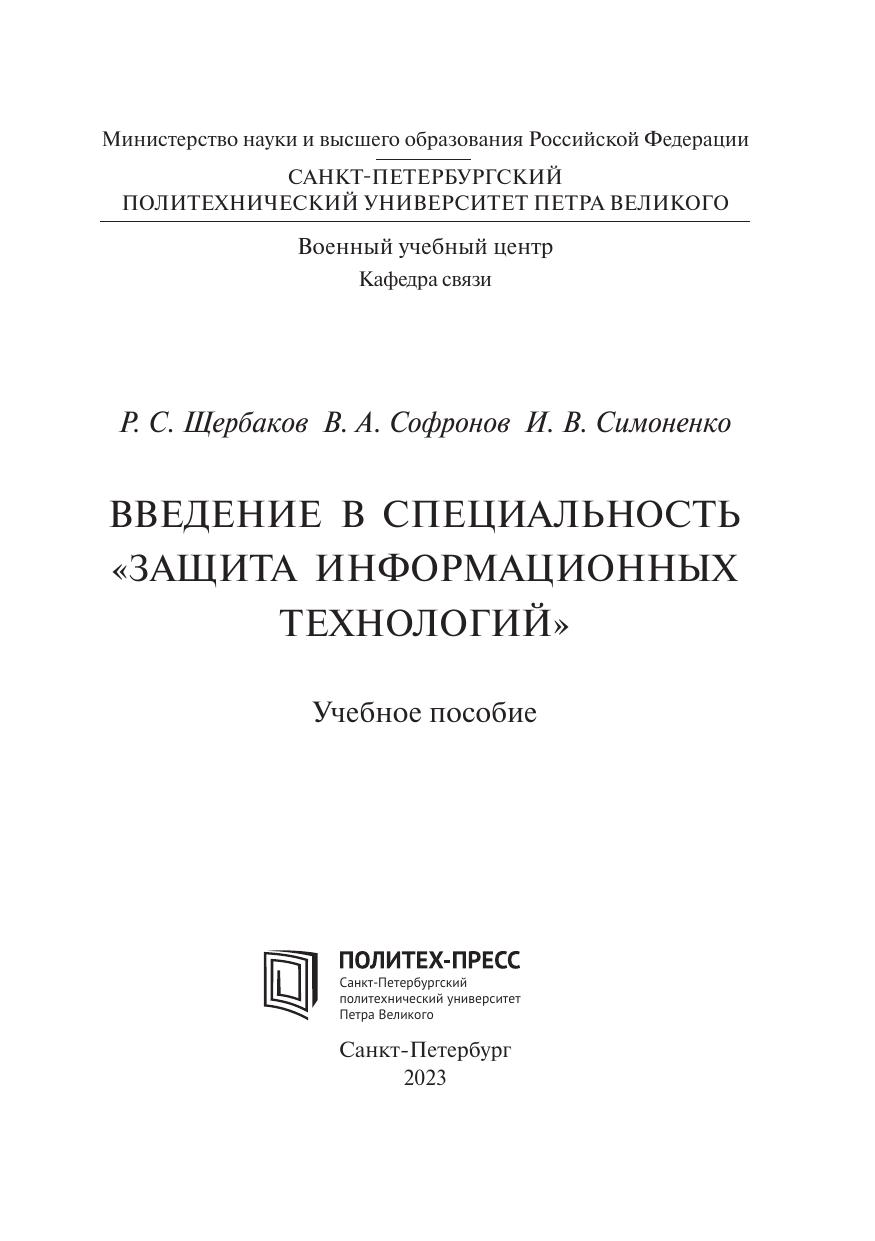 Министерство науки и высшего образования Российской Федерации

САНКТ-ПЕТЕРБУРГСКИЙ
ПОЛИТЕХНИЧЕСКИЙ УНИВЕРСИТЕТ ПЕТРА ВЕЛИКОГО

Военный учебный центр
Кафедра связи

Р. С. Щербаков В. А. Софронов И. В. Симоненко

ВВЕДЕНИЕ В СПЕЦИАЛЬНОСТЬ «ЗАЩИТА ИНФОРМАЦИОННЫХ ТЕХНОЛОГИЙ»

Учебное пособие

ПОЛИТЕХ-ПРЕСС
Санкт-Петербургский политехнический университет Петра Великого

Санкт-Петербург
2023